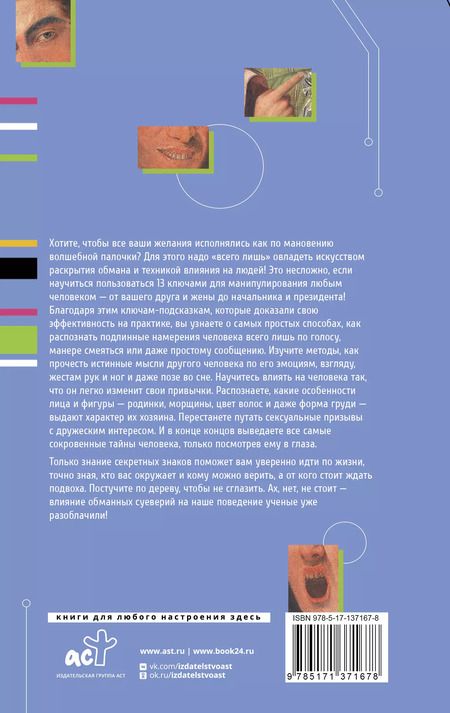 Хотите, чтобы все ваши желания исполнялись как по мановению волшебной палочки? Для этого надо «всего лишь» овладеть искусством раскрытия обмана и техникой влияния на людей! Это несложно, если научиться пользоваться 13 ключами для манипулирования любым человеком — от вашего друга и жены до начальника и президента! Благодаря этим ключам-подсказкам, которые доказали свою эффективность на практике, вы узнаете о самых простых способах, как распознать подлинные намерения человека всего лишь по голосу, манере смеяться или даже простому сообщению. Изучите методы, как прочесть истинные мысли другого человека по его эмоциям, взгляду, жестам рук и ног и даже позе во сне. Научитесь влиять на человека так, что он легко изменит свои привычки. Распознаете, какие особенности лица и фигуры — родинки, морщины, цвет волос и даже форма груди — выдают характер их хозяина. Перестанете путать сексуальные призывы с дружеским интересом. И в конце концов выведаете все самые сокровенные тайны человека, только посмотрев ему в глаза.

Только знание секретных знаков поможет вам уверенно идти по жизни, точно зная, кто вас окружает и кому можно верить, а от кого стоит ждать подвоха. Постучите по дереву, чтобы не сглазить. Ах, нет, не стоит — влияние обманных суеверий на наше поведение ученые уже разоблачили!

книги для любого настроения здесь

аст
ИЗДАТЕЛЬСКАЯ ГРУППА АСТ

www.ast.ru | www.book24.ru
vk.com/izdatelstvoast
ok.ru/izdatelstvoast

ISBN 978-5-17-137167-8

9 785171 371678